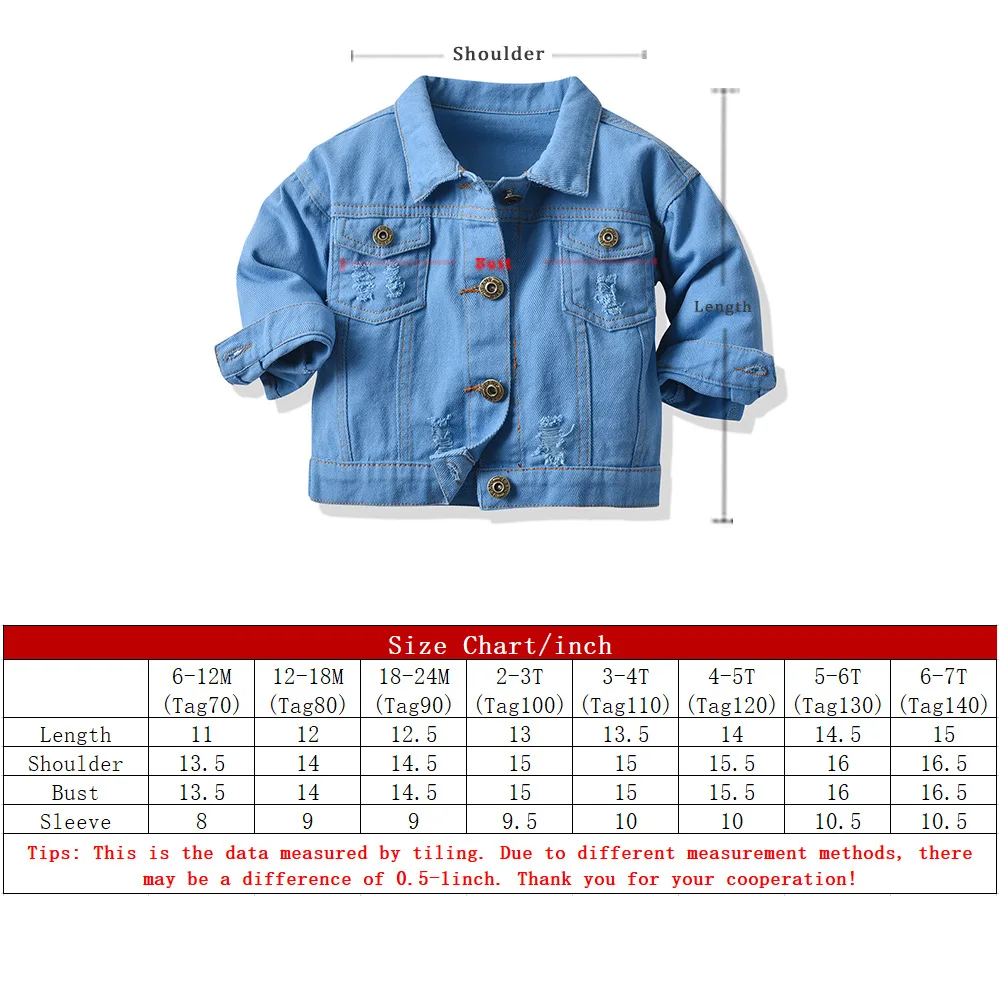 Shoulder

Bust

Length

Size Chart/inch

| | 6-12M (Tag70) | 12-18M (Tag80) | 18-24M (Tag90) | 2-3T (Tag100) | 3-4T (Tag110) | 4-5T (Tag120) | 5-6T (Tag130) | 6-7T (Tag140) |
|---|---|---|---|---|---|---|---|---|
| Length | 11 | 12 | 12.5 | 13 | 13.5 | 14 | 14.5 | 15 |
| Shoulder | 13.5 | 14 | 14.5 | 15 | 15 | 15.5 | 16 | 16.5 |
| Bust | 13.5 | 14 | 14.5 | 15 | 15 | 15.5 | 16 | 16.5 |
| Sleeve | 8 | 9 | 9 | 9.5 | 10 | 10 | 10.5 | 10.5 |

Tips: This is the data measured by tiling. Due to different measurement methods, there may be a difference of 0.5-1inch. Thank you for your cooperation!